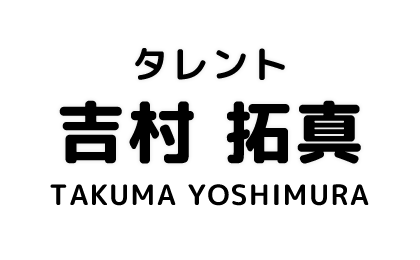 タレント

吉村 拓真

TAKUMA YOSHIMURA